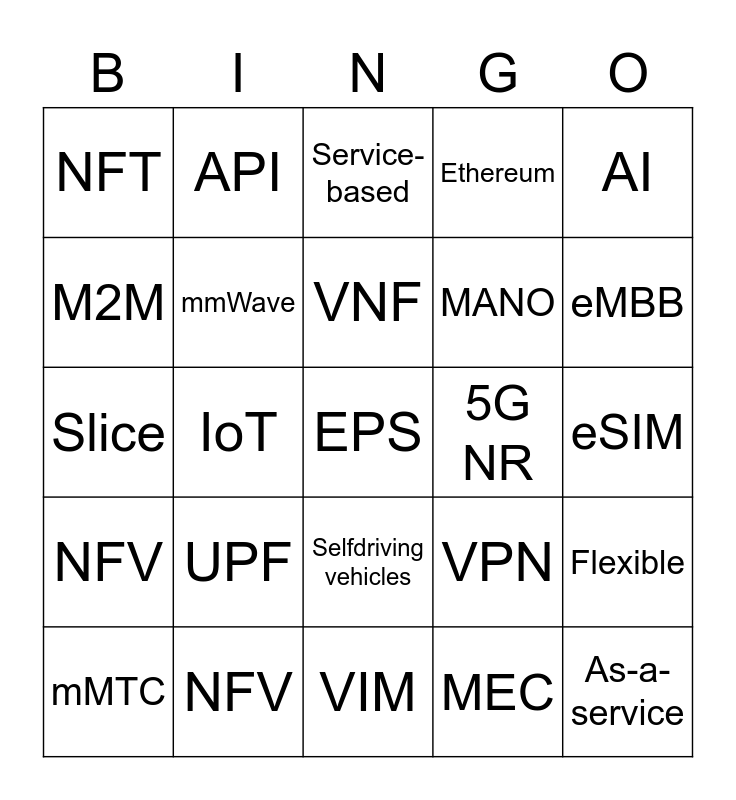 | B | I | N | G | O |
|---|---|---|---|---|
| NFT | API | Service-based | Ethereum | AI |
| M2M | mmWave | VNF | MANO | eMBB |
| Slice | IoT | EPS | 5G NR | eSIM |
| NFV | UPF | Selfdriving vehicles | VPN | Flexible |
| mMTC | NFV | VIM | MEC | As-a-service |